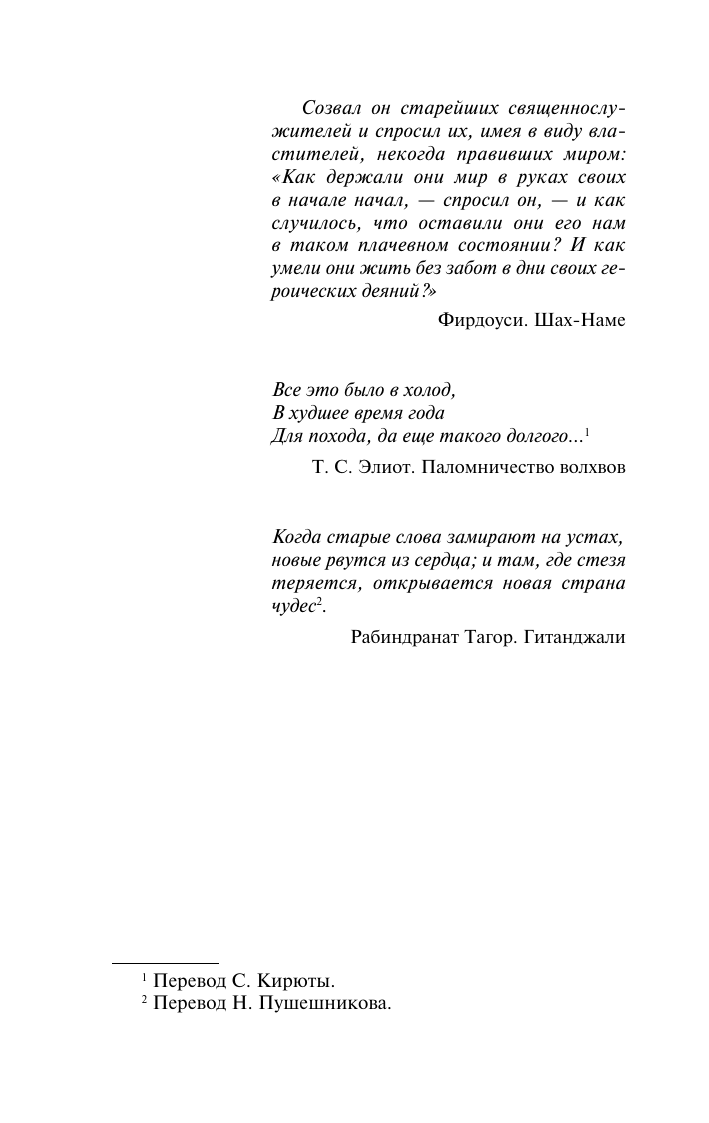 Созвал он старейших священнослужителей и спросил их, имея в виду властителей, некогда правивших миром: «Как держали они мир в руках своих в начале начал, — спросил он, — и как случилось, что оставили они его нам в таком плачевном состоянии? И как умели они жить без забот в дни своих героических деяний?»

Фирдоуси. Шах-Наме

Все это было в холод,
В худшее время года
Для похода, да еще такого долгого...$^1$

Т. С. Элиот. Паломничество волхвов

Когда старые слова замирают на устах, новые рвутся из сердца; и там, где стезя теряется, открывается новая страна чудес$^2$.

Рабиндранат Тагор. Гитанджали

$^1$ Перевод С. Кирюты.
$^2$ Перевод Н. Пушешникова.